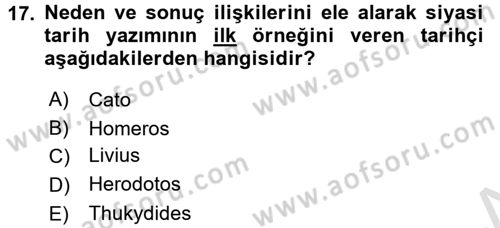 17. Neden ve sonuç ilişkilerini ele alarak siyasi tarih yazımının ilk örneğini veren tarihçi aşağıdakilerden hangisidir?

A) Cato
B) Homeros
C) Livius
D) Herodotos
E) Thukydides

www.aofsoru.com
www.aofsoru.com
www.aofsoru.com
www.aofsoru.com